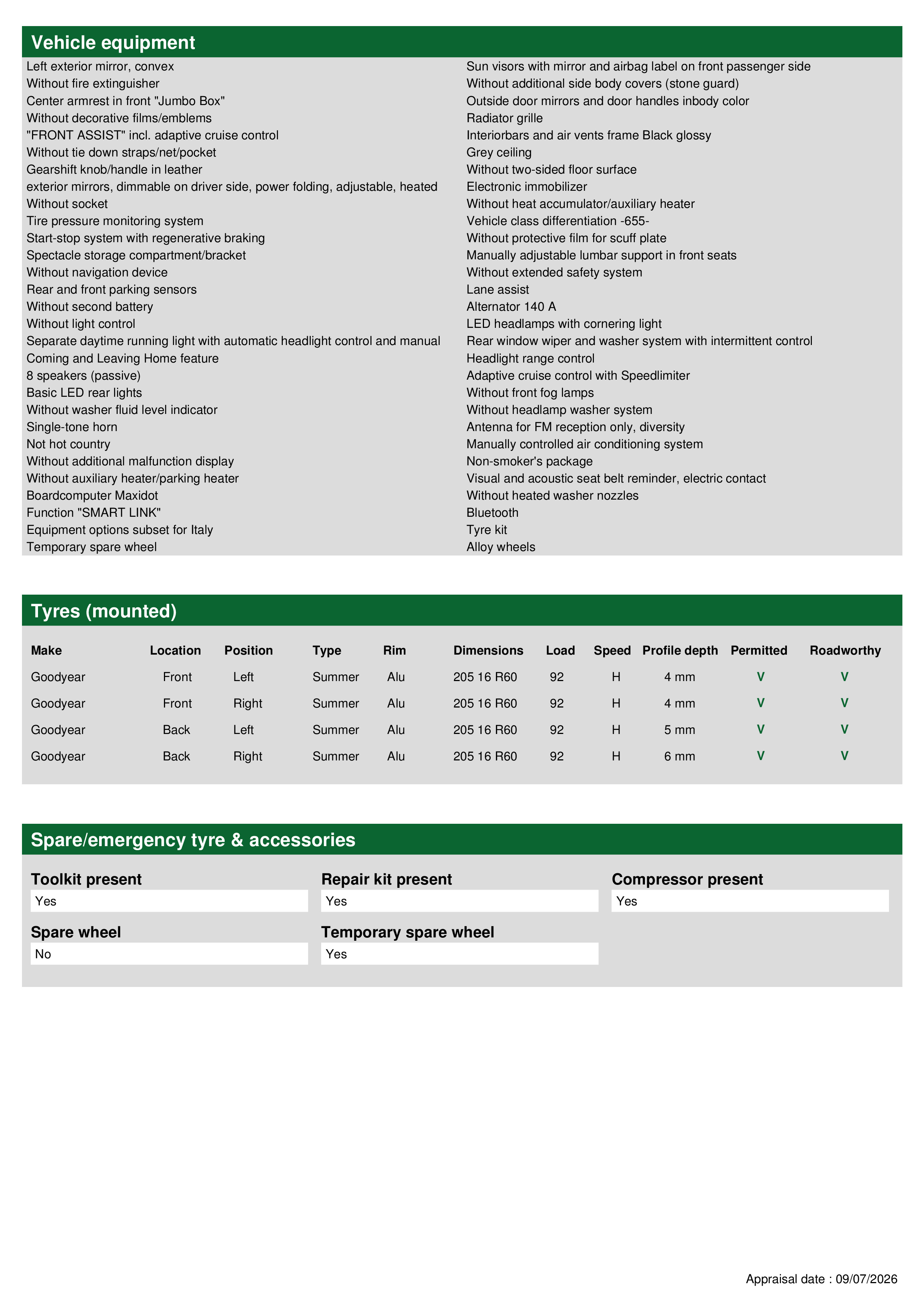 Vehicle equipment

Left exterior mirror, convex
Without fire extinguisher
Center armrest in front "Jumbo Box"
Without decorative films/emblems
"FRONT ASSIST" incl. adaptive cruise control
Without tie down straps/net/pocket
Gearshift knob/handle in leather
exterior mirrors, dimmable on driver side, power folding, adjustable, heated
Without socket
Tire pressure monitoring system
Start-stop system with regenerative braking
Spectacle storage compartment/bracket
Without navigation device
Rear and front parking sensors
Without second battery
Without light control
Separate daytime running light with automatic headlight control and manual
Coming and Leaving Home feature
8 speakers (passive)
Basic LED rear lights
Without washer fluid level indicator
Single-tone horn
Not hot country
Without additional malfunction display
Without auxiliary heater/parking heater
Boardcomputer Maxidot
Function "SMART LINK"
Equipment options subset for Italy
Temporary spare wheel

Sun visors with mirror and airbag label on front passenger side
Without additional side body covers (stone guard)
Outside door mirrors and door handles inbody color
Radiator grille
Interiorbars and air vents frame Black glossy
Grey ceiling
Without two-sided floor surface
Electronic immobilizer
Without heat accumulator/auxiliary heater
Vehicle class differentiation -655-
Without protective film for scuff plate
Manually adjustable lumbar support in front seats
Without extended safety system
Lane assist
Alternator 140 A
LED headlamps with cornering light
Rear window wiper and washer system with intermittent control
Headlight range control
Adaptive cruise control with Speedlimiter
Without front fog lamps
Without headlamp washer system
Antenna for FM reception only, diversity
Manually controlled air conditioning system
Non-smoker's package
Visual and acoustic seat belt reminder, electric contact
Without heated washer nozzles
Bluetooth
Tyre kit
Alloy wheels

Tyres (mounted)

| Make | Location | Position | Type | Rim | Dimensions | Load | Speed | Profile depth | Permitted | Roadworthy |
|---|---|---|---|---|---|---|---|---|---|---|
| Goodyear | Front | Left | Summer | Alu | 205 16 R60 | 92 | H | 4 mm | V | V |
| Goodyear | Front | Right | Summer | Alu | 205 16 R60 | 92 | H | 4 mm | V | V |
| Goodyear | Back | Left | Summer | Alu | 205 16 R60 | 92 | H | 5 mm | V | V |
| Goodyear | Back | Right | Summer | Alu | 205 16 R60 | 92 | H | 6 mm | V | V |

Spare/emergency tyre & accessories

Toolkit present
Yes
Repair kit present
Yes
Compressor present
Yes
Spare wheel
No
Temporary spare wheel
Yes

Appraisal date : 09/07/2026